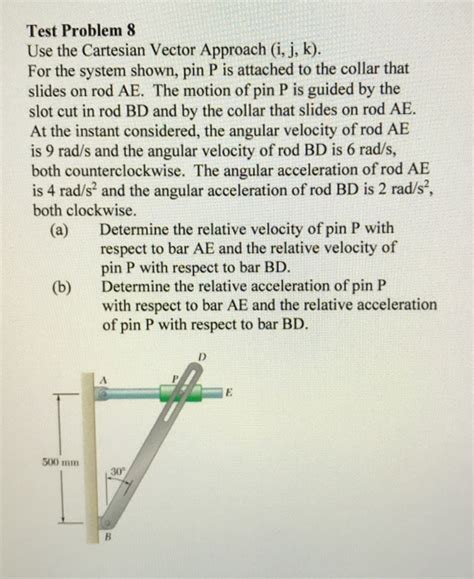 Test Problem 8
Use the Cartesian Vector Approach (i, j, k).
For the system shown, pin P is attached to the collar that slides on rod AE. The motion of pin P is guided by the slot cut in rod BD and by the collar that slides on rod AE. At the instant considered, the angular velocity of rod AE is 9 rad/s and the angular velocity of rod BD is 6 rad/s, both counterclockwise. The angular acceleration of rod AE is 4 rad/s$^2$ and the angular acceleration of rod BD is 2 rad/s$^2$, both clockwise.

(a) Determine the relative velocity of pin P with respect to bar AE and the relative velocity of pin P with respect to bar BD.

(b) Determine the relative acceleration of pin P with respect to bar AE and the relative acceleration of pin P with respect to bar BD.

D
A
P
E
500 mm
30°
B